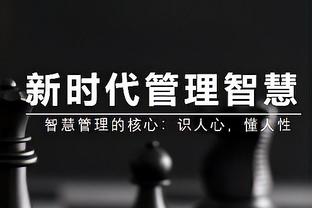 新时代管理智慧

智慧管理的核心：识人心，懂人性